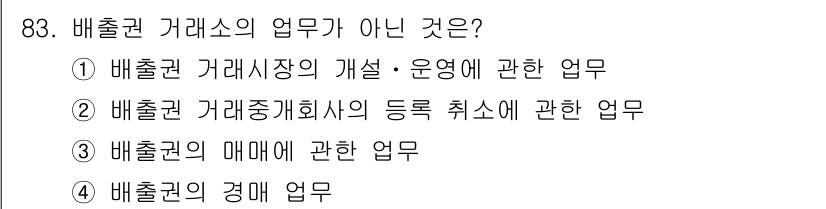 83. 배출권 거래소의 업무가 아닌 것은?
① 배출권 거래시장의 개설・운영에 관한 업무
② 배출권 거래중개회사의 등록 취소에 관한 업무
③ 배출권의 매매에 관한 업무
④ 배출권의 경매 업무